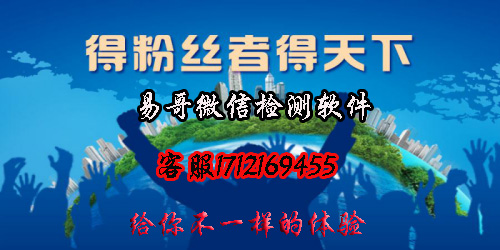 得粉丝者得天下

易哥微信检测软件

客服1712169455

给你不一样的体验